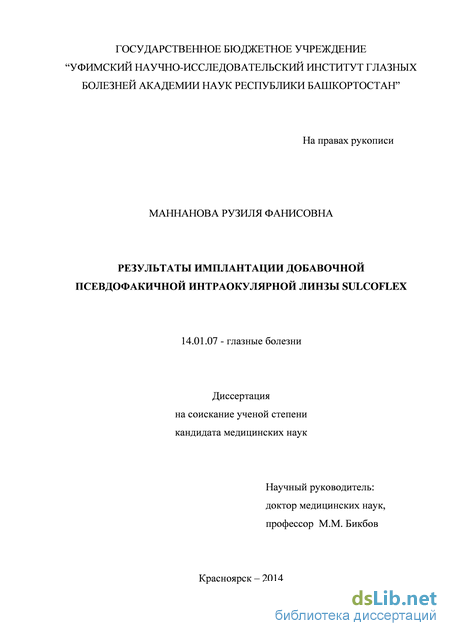 ГОСУДАРСТВЕННОЕ БЮДЖЕТНОЕ УЧРЕЖДЕНИЕ
“УФИМСКИЙ НАУЧНО-ИССЛЕДОВАТЕЛЬСКИЙ ИНСТИТУТ ГЛАЗНЫХ БОЛЕЗНЕЙ АКАДЕМИИ НАУК РЕСПУБЛИКИ БАШКОРТОСТАН”

На правах рукописи

МАННАНОВА РУЗИЛЯ ФАНИСОВНА

РЕЗУЛЬТАТЫ ИМПЛАНТАЦИИ ДОБАВОЧНОЙ ПСЕВДОФАКИЧНОЙ ИНТРАОКУЛЯРНОЙ ЛИНЗЫ SULCOFLEX

14.01.07 - глазные болезни

Диссертация
на соискание ученой степени
кандидата медицинских наук

Научный руководитель:
доктор медицинских наук,
профессор М.М. Бикбов

Красноярск – 2014

dsLib.net
библиотека диссертаций